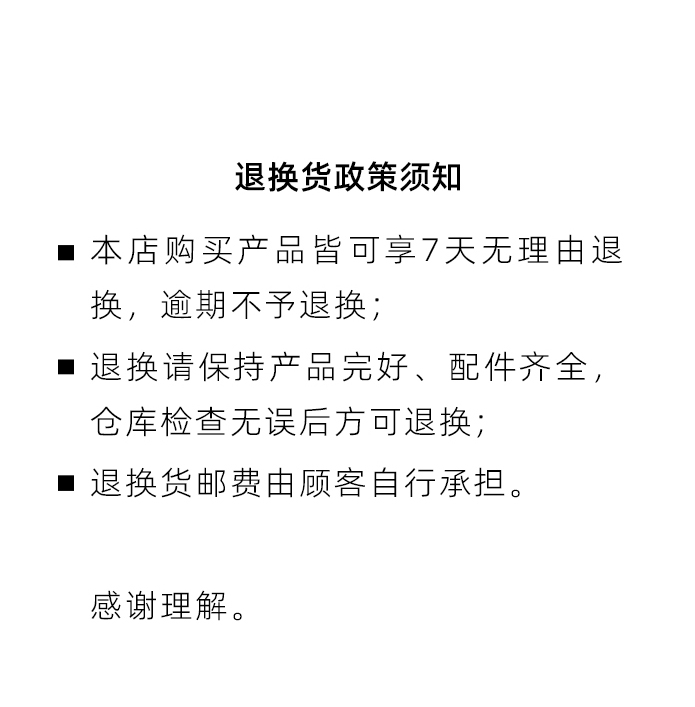 退换货政策须知

■ 本店购买产品皆可享7天无理由退换，逾期不予退换；

■ 退换请保持产品完好、配件齐全，仓库检查无误后方可退换；

■ 退换货邮费由顾客自行承担。

感谢理解。